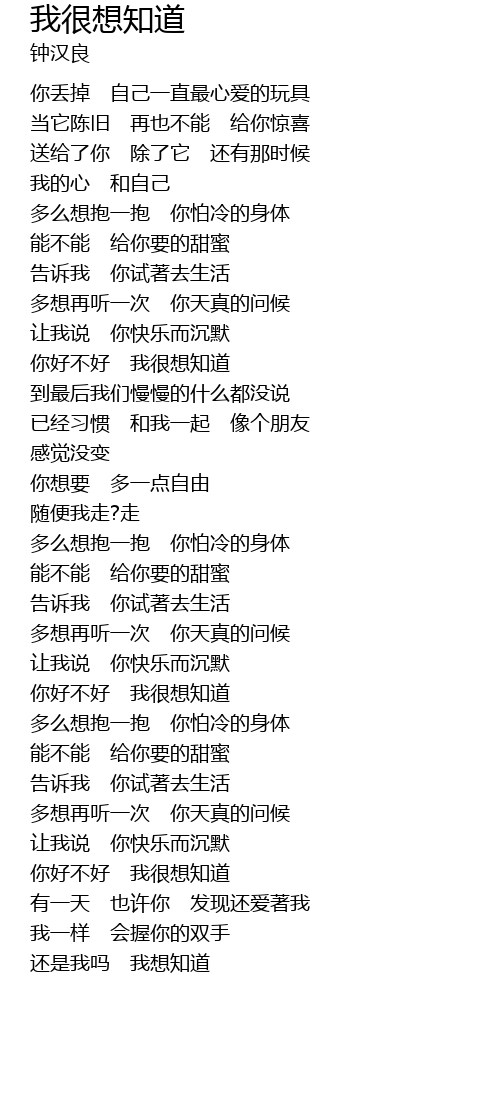 我很想知道
钟汉良

你丢掉　自己一直最心爱的玩具
当它陈旧　再也不能　给你惊喜
送给了你　除了它　还有那时候
我的心　和自己
多么想抱一抱　你怕冷的身体
能不能　给你要的甜蜜
告诉我　你试著去生活
多想再听一次　你天真的问候
让我说　你快乐而沉默
你好不好　我很想知道
到最后我们慢慢的什么都没说
已经习惯　和我一起　像个朋友
感觉没变
你想要　多一点自由
随便我走?走
多么想抱一抱　你怕冷的身体
能不能　给你要的甜蜜
告诉我　你试著去生活
多想再听一次　你天真的问候
让我说　你快乐而沉默
你好不好　我很想知道
多么想抱一抱　你怕冷的身体
能不能　给你要的甜蜜
告诉我　你试著去生活
多想再听一次　你天真的问候
让我说　你快乐而沉默
你好不好　我很想知道
有一天　也许你　发现还爱著我
我一样　会握你的双手
还是我吗　我想知道